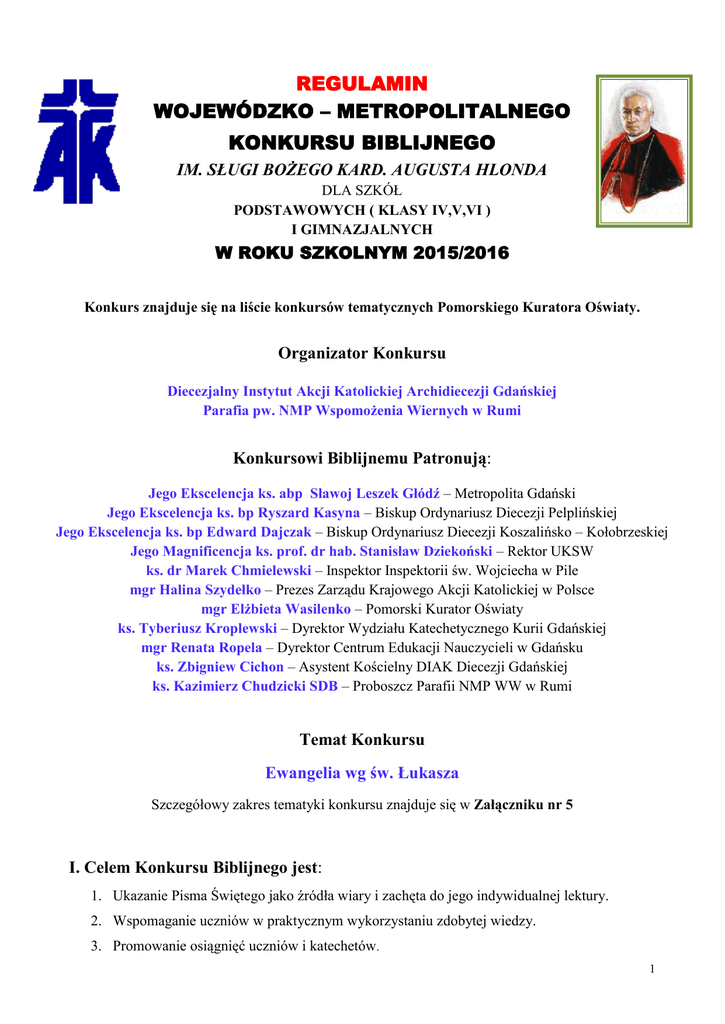 REGULAMIN
WOJEWÓDZKO – METROPOLITALNEGO
KONKURSU BIBLIJNEGO
IM. SŁUGI BOŻEGO KARD. AUGUSTA HLONDA
DLA SZKÓŁ
PODSTAWOWYCH ( KLASY IV,V,VI )
I GIMNAZJALNYCH
W ROKU SZKOLNYM 2015/2016

Konkurs znajduje się na liście konkursów tematycznych Pomorskiego Kuratora Oświaty.

Organizator Konkursu

Diecezjalny Instytut Akcji Katolickiej Archidiecezji Gdańskiej
Parafia pw. NMP Wspomożenia Wiernych w Rumi

Konkursowi Biblijnemu Patronują:

Jego Ekscelencja ks. abp Sławoj Leszek Głódź – Metropolita Gdański
Jego Ekscelencja ks. bp Ryszard Kasyna – Biskup Ordynariusz Diecezji Pelplińskiej
Jego Ekscelencja ks. bp Edward Dajczak – Biskup Ordynariusz Diecezji Koszalińsko – Kołobrzeskiej
Jego Magnificencja ks. prof. dr hab. Stanisław Dziekoński – Rektor UKSW
ks. dr Marek Chmielewski – Inspektor Inspektorii św. Wojciecha w Pile
mgr Halina Szydełko – Prezes Zarządu Krajowego Akcji Katolickiej w Polsce
mgr Elżbieta Wasilenko – Pomorski Kurator Oświaty
ks. Tyberiusz Kroplewski – Dyrektor Wydziału Katechetycznego Kurii Gdańskiej
mgr Renata Ropela – Dyrektor Centrum Edukacji Nauczycieli w Gdańsku
ks. Zbigniew Cichon – Asystent Kościelny DIAK Diecezji Gdańskiej
ks. Kazimierz Chudzicki SDB – Proboszcz Parafii NMP WW w Rumi

Temat Konkursu

Ewangelia wg św. Łukasza

Szczegółowy zakres tematyki konkursu znajduje się w Załączniku nr 5

I. Celem Konkursu Biblijnego jest:

1. Ukazanie Pisma Świętego jako źródła wiary i zachęta do jego indywidualnej lektury.
2. Wspomaganie uczniów w praktycznym wykorzystaniu zdobytej wiedzy.
3. Promowanie osiągnięć uczniów i katechetów.

1